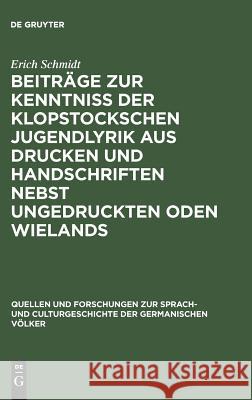 DE GRUYTER

Erich Schmidt

BEITRÄGE ZUR KENNTNISS DER KLOPSTOCKSCHEN JUGENDLYRIK AUS DRUCKEN UND HANDSCHRIFTEN NEBST UNGEDRUCKTEN ODEN WIELANDS

QUELLEN UND FORSCHUNGEN ZUR SPRACH- UND CULTURGESCHICHTE DER GERMANISCHEN VÖLKER

DE G

Kraina Książek